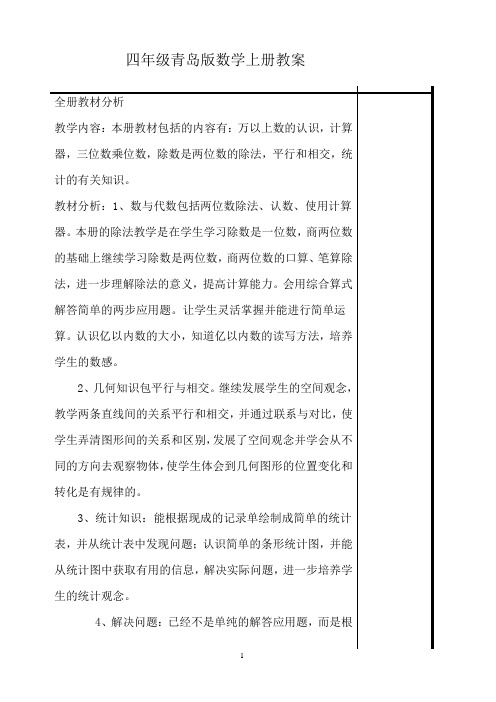 四年级青岛版数学上册教案

全册教材分析

教学内容：本册教材包括的内容有：万以上数的认识，计算器，三位数乘位数，除数是两位数的除法，平行和相交，统计的有关知识。

教材分析：1、数与代数包括两位数除法、认数、使用计算器。本册的除法教学是在学生学习除数是一位数，商两位数的基础上继续学习除数是两位数，商两位数的口算、笔算除法，进一步理解除法的意义，提高计算能力。会用综合算式解答简单的两步应用题。让学生灵活掌握并能进行简单运算。认识亿以内数的大小，知道亿以内数的读写方法，培养学生的数感。

2、几何知识包平行与相交。继续发展学生的空间观念，教学两条直线间的关系平行和相交，并通过联系与对比，使学生弄清图形间的关系和区别，发展了空间观念并学会从不同的方向去观察物体，使学生体会到几何图形的位置变化和转化是有规律的。

3、统计知识：能根据现成的记录单绘制成简单的统计表，并从统计表中发现问题；认识简单的条形统计图，并能从统计图中获取有用的信息，解决实际问题，进一步培养学生的统计观念。

4、解决问题：已经不是单纯的解答应用题，而是根

1